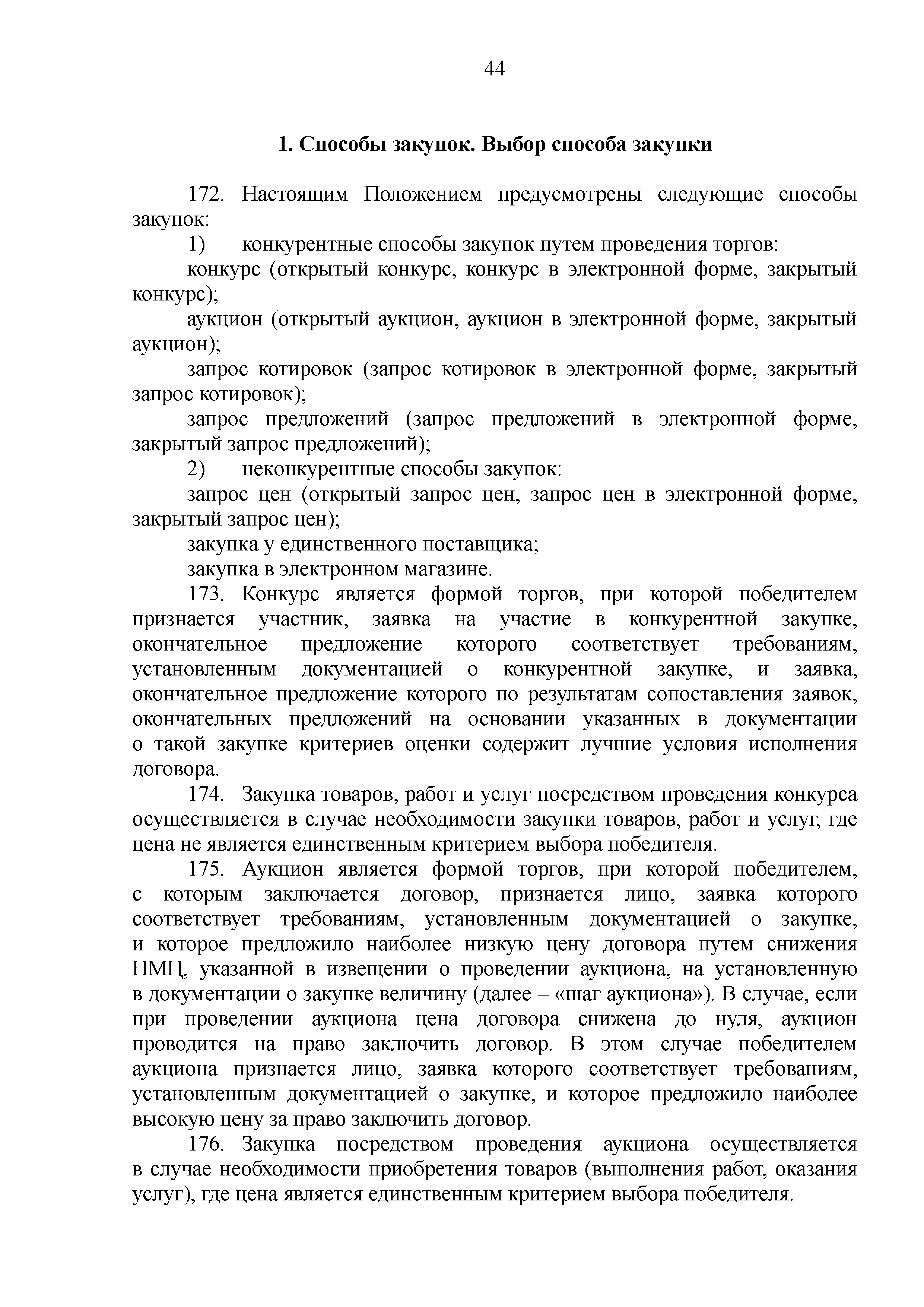 44

1. Способы закупок. Выбор способа закупки

172. Настоящим Положением предусмотрены следующие способы закупок:

1) конкурентные способы закупок путем проведения торгов:

конкурс (открытый конкурс, конкурс в электронной форме, закрытый конкурс);

аукцион (открытый аукцион, аукцион в электронной форме, закрытый аукцион);

запрос котировок (запрос котировок в электронной форме, закрытый запрос котировок);

запрос предложений (запрос предложений в электронной форме, закрытый запрос предложений);

2) неконкурентные способы закупок:

запрос цен (открытый запрос цен, запрос цен в электронной форме, закрытый запрос цен);

закупка у единственного поставщика;

закупка в электронном магазине.

173. Конкурс является формой торгов, при которой победителем признается участник, заявка на участие в конкурентной закупке, окончательное предложение которого соответствует требованиям, установленным документацией о конкурентной закупке, и заявка, окончательное предложение которого по результатам сопоставления заявок, окончательных предложений на основании указанных в документации о такой закупке критериев оценки содержит лучшие условия исполнения договора.

174. Закупка товаров, работ и услуг посредством проведения конкурса осуществляется в случае необходимости закупки товаров, работ и услуг, где цена не является единственным критерием выбора победителя.

175. Аукцион является формой торгов, при которой победителем, с которым заключается договор, признается лицо, заявка которого соответствует требованиям, установленным документацией о закупке, и которое предложило наиболее низкую цену договора путем снижения НМЦ, указанной в извещении о проведении аукциона, на установленную в документации о закупке величину (далее – «шаг аукциона»). В случае, если при проведении аукциона цена договора снижена до нуля, аукцион проводится на право заключить договор. В этом случае победителем аукциона признается лицо, заявка которого соответствует требованиям, установленным документацией о закупке, и которое предложило наиболее высокую цену за право заключить договор.

176. Закупка посредством проведения аукциона осуществляется в случае необходимости приобретения товаров (выполнения работ, оказания услуг), где цена является единственным критерием выбора победителя.